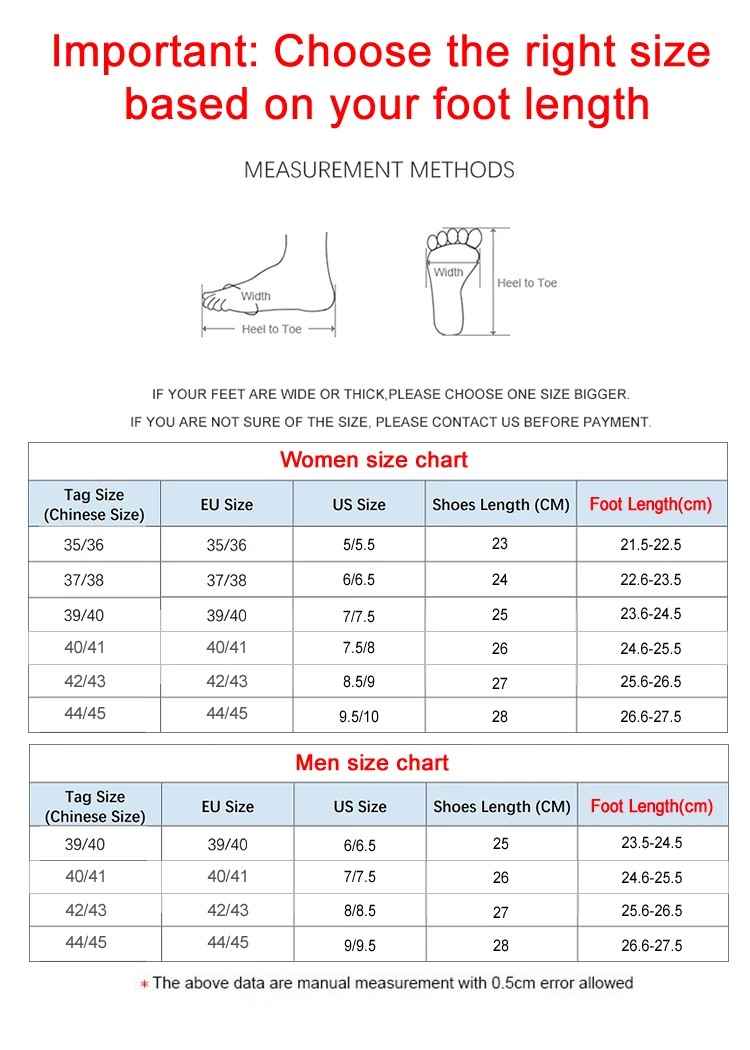 Important: Choose the right size based on your foot length

MEASUREMENT METHODS

Width
Heel to Toe
Width
Heel to Toe

IF YOUR FEET ARE WIDE OR THICK,PLEASE CHOOSE ONE SIZE BIGGER.
IF YOU ARE NOT SURE OF THE SIZE, PLEASE CONTACT US BEFORE PAYMENT.

Women size chart

| Tag Size (Chinese Size) | EU Size | US Size | Shoes Length (CM) | Foot Length(cm) |
|---|---|---|---|---|
| 35/36 | 35/36 | 5/5.5 | 23 | 21.5-22.5 |
| 37/38 | 37/38 | 6/6.5 | 24 | 22.6-23.5 |
| 39/40 | 39/40 | 7/7.5 | 25 | 23.6-24.5 |
| 40/41 | 40/41 | 7.5/8 | 26 | 24.6-25.5 |
| 42/43 | 42/43 | 8.5/9 | 27 | 25.6-26.5 |
| 44/45 | 44/45 | 9.5/10 | 28 | 26.6-27.5 |

Men size chart

| Tag Size (Chinese Size) | EU Size | US Size | Shoes Length (CM) | Foot Length(cm) |
|---|---|---|---|---|
| 39/40 | 39/40 | 6/6.5 | 25 | 23.5-24.5 |
| 40/41 | 40/41 | 7/7.5 | 26 | 24.6-25.5 |
| 42/43 | 42/43 | 8/8.5 | 27 | 25.6-26.5 |
| 44/45 | 44/45 | 9/9.5 | 28 | 26.6-27.5 |

* The above data are manual measurement with 0.5cm error allowed